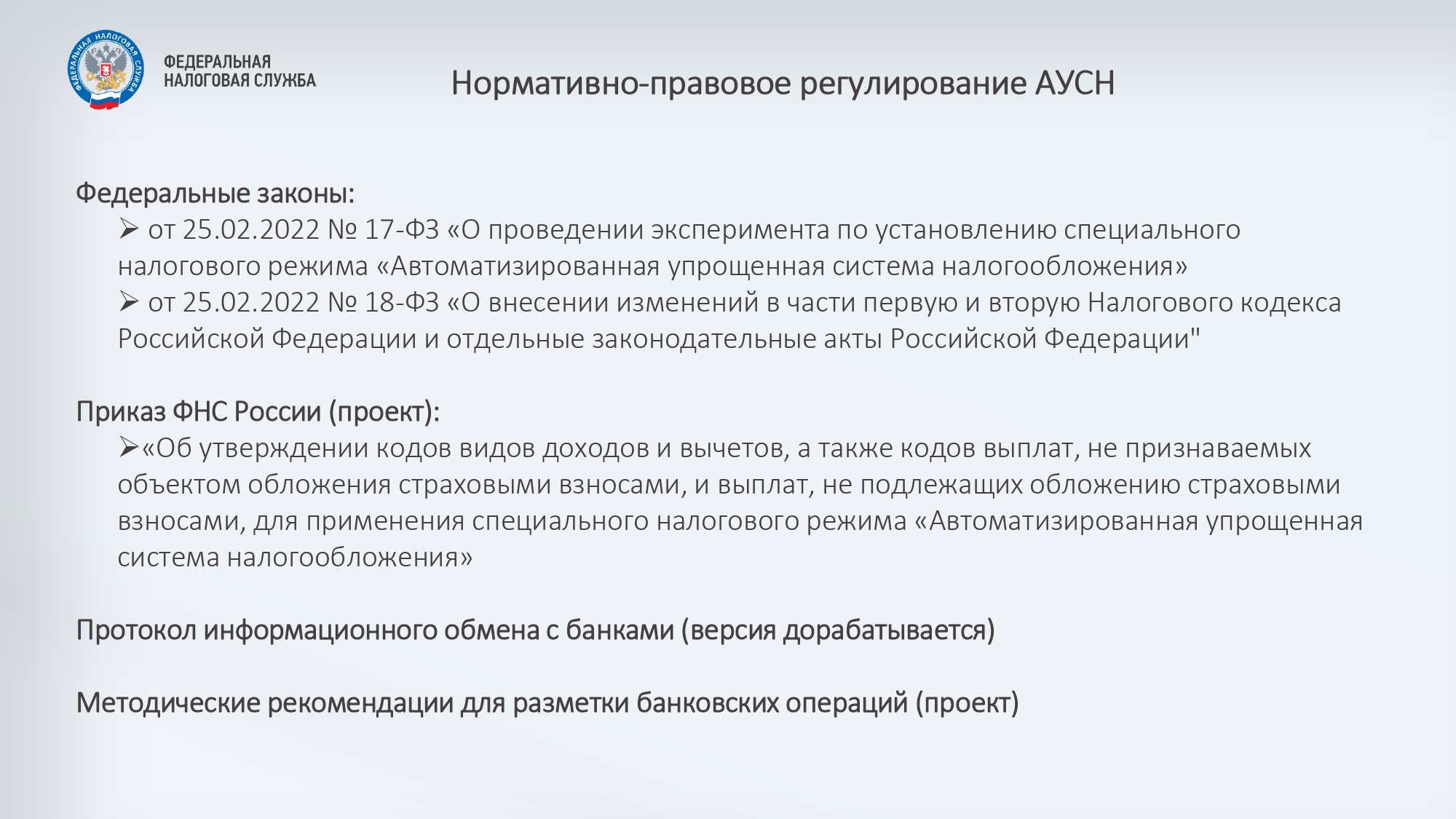 ФЕДЕРАЛЬНАЯ НАЛОГОВАЯ СЛУЖБА

ФЕДЕРАЛЬНАЯ
НАЛОГОВАЯ СЛУЖБА

Нормативно-правовое регулирование АУСН

Федеральные законы:
➢ от 25.02.2022 № 17-ФЗ «О проведении эксперимента по установлению специального налогового режима «Автоматизированная упрощенная система налогообложения»
➢ от 25.02.2022 № 18-ФЗ «О внесении изменений в части первую и вторую Налогового кодекса Российской Федерации и отдельные законодательные акты Российской Федерации"

Приказ ФНС России (проект):
➢«Об утверждении кодов видов доходов и вычетов, а также кодов выплат, не признаваемых объектом обложения страховыми взносами, и выплат, не подлежащих обложению страховыми взносами, для применения специального налогового режима «Автоматизированная упрощенная система налогообложения»

Протокол информационного обмена с банками (версия дорабатывается)

Методические рекомендации для разметки банковских операций (проект)